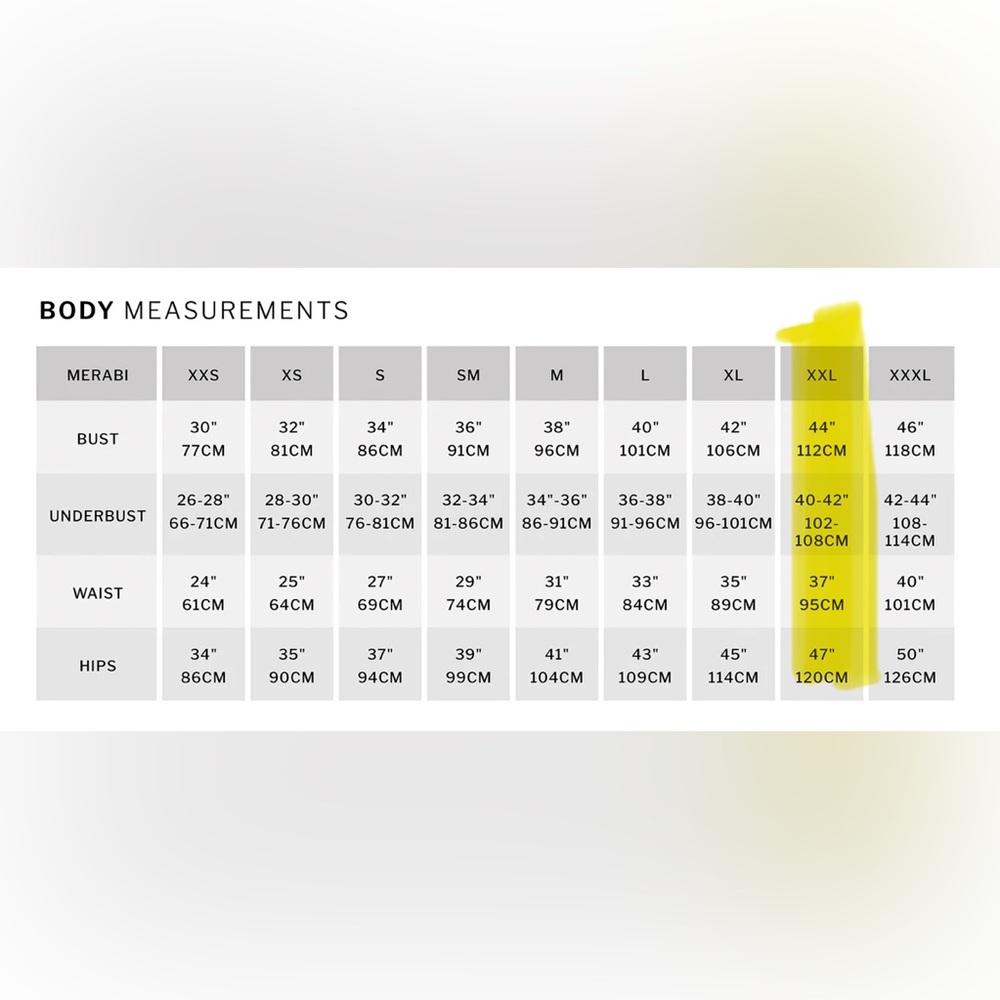 BODY MEASUREMENTS

| MERABI | XXS | XS | S | SM | M | L | XL | XXL | XXXL |
|---|---|---|---|---|---|---|---|---|---|
| BUST | 30" 77CM | 32" 81CM | 34" 86CM | 36" 91CM | 38" 96CM | 40" 101CM | 42" 106CM | 44" 112CM | 46" 118CM |
| UNDERBUST | 26-28" 66-71CM | 28-30" 71-76CM | 30-32" 76-81CM | 32-34" 81-86CM | 34"-36" 86-91CM | 36-38" 91-96CM | 38-40" 96-101CM | 40-42" 102-108CM | 42-44" 108-114CM |
| WAIST | 24" 61CM | 25" 64CM | 27" 69CM | 29" 74CM | 31" 79CM | 33" 84CM | 35" 89CM | 37" 95CM | 40" 101CM |
| HIPS | 34" 86CM | 35" 90CM | 37" 94CM | 39" 99CM | 41" 104CM | 43" 109CM | 45" 114CM | 47" 120CM | 50" 126CM |